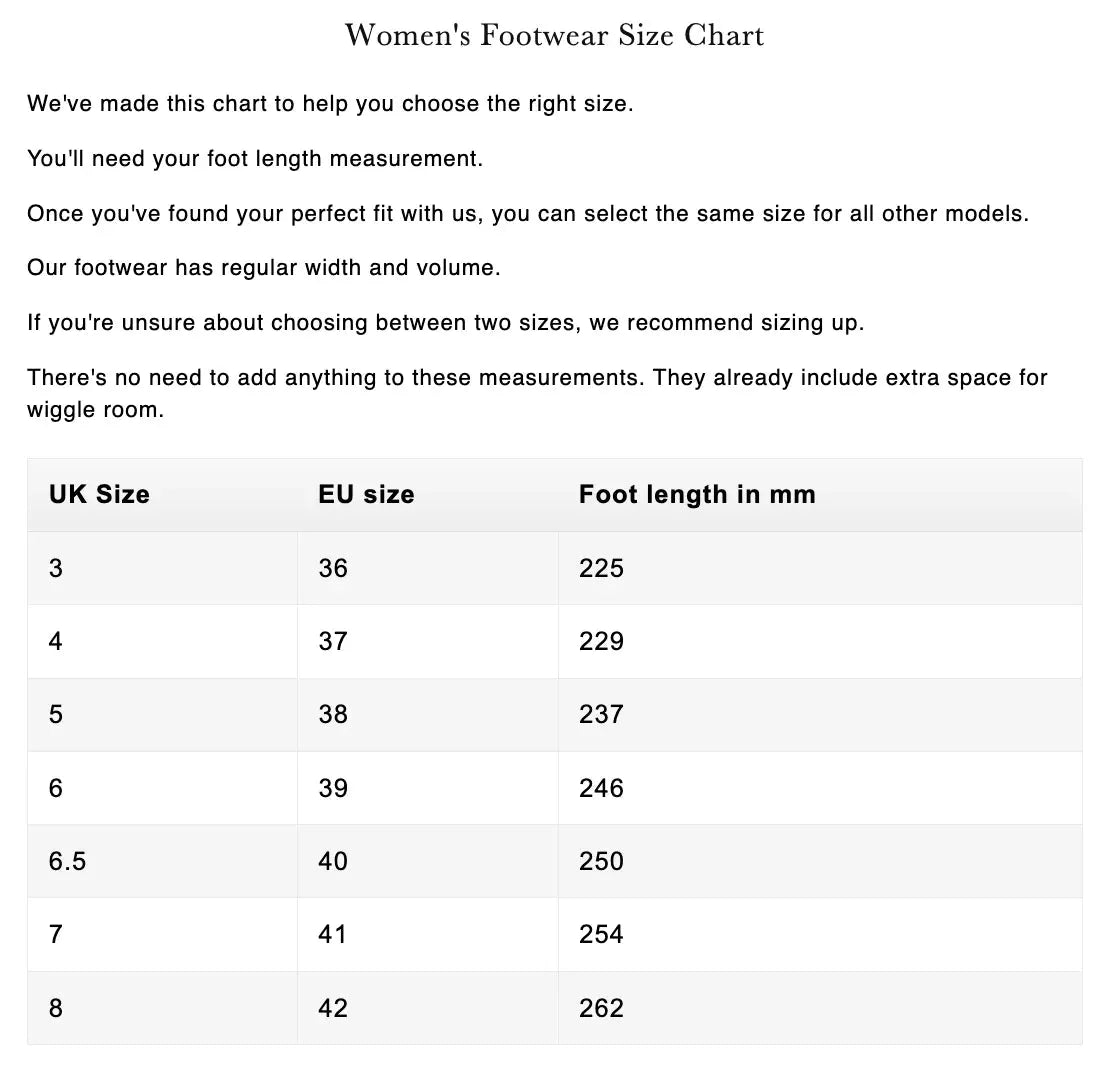 Women's Footwear Size Chart

We've made this chart to help you choose the right size.

You'll need your foot length measurement.

Once you've found your perfect fit with us, you can select the same size for all other models.

Our footwear has regular width and volume.

If you're unsure about choosing between two sizes, we recommend sizing up.

There's no need to add anything to these measurements. They already include extra space for wiggle room.

| UK Size | EU size | Foot length in mm |
|---|---|---|
| 3 | 36 | 225 |
| 4 | 37 | 229 |
| 5 | 38 | 237 |
| 6 | 39 | 246 |
| 6.5 | 40 | 250 |
| 7 | 41 | 254 |
| 8 | 42 | 262 |